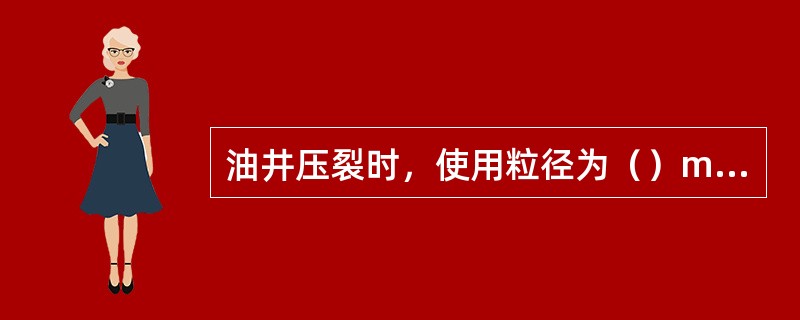 油井压裂时，使用粒径为（）m...